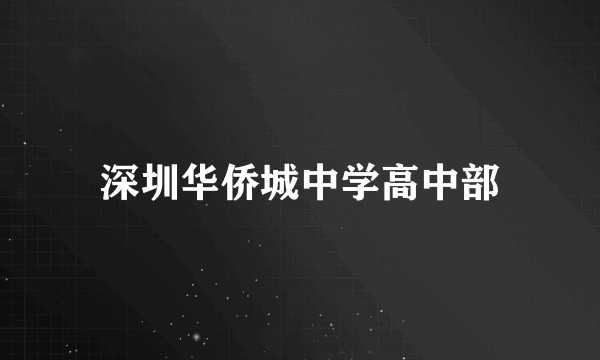 深圳华侨城中学高中部